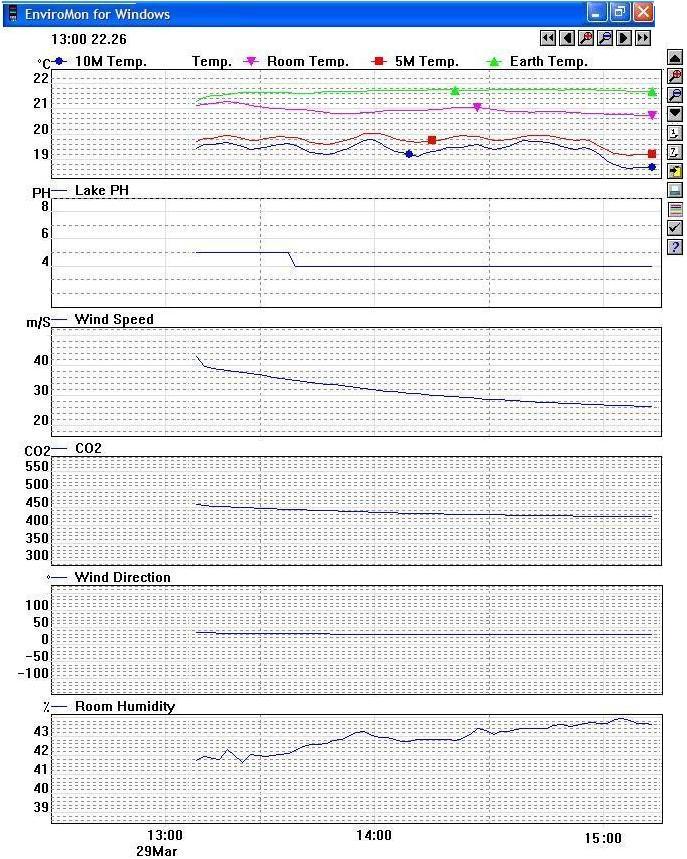 EnviroMon for Windows

13:00 22.26

°C 10M Temp. Temp. Room Temp. 5M Temp. Earth Temp.

22
21
20
19

PH Lake PH
8
6
4

m/S Wind Speed
40
30
20

CO2 CO2
550
500
450
400
350
300

° Wind Direction
100
50
0
-50
-100

% Room Humidity
43
42
41
40
39

13:00
29Mar
14:00
15:00